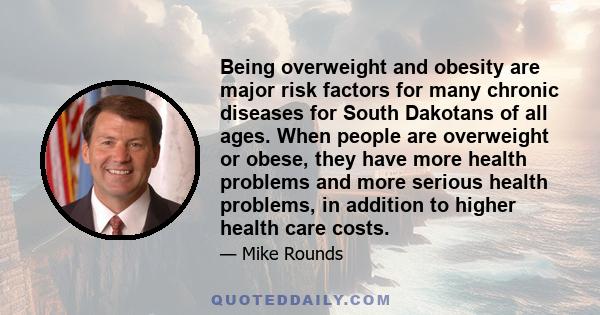 Being overweight and obesity are major risk factors for many chronic diseases for South Dakotans of all ages. When people are overweight or obese, they have more health problems and more serious health problems, in addition to higher health care costs.

— Mike Rounds

QUOTEDDAILY.COM